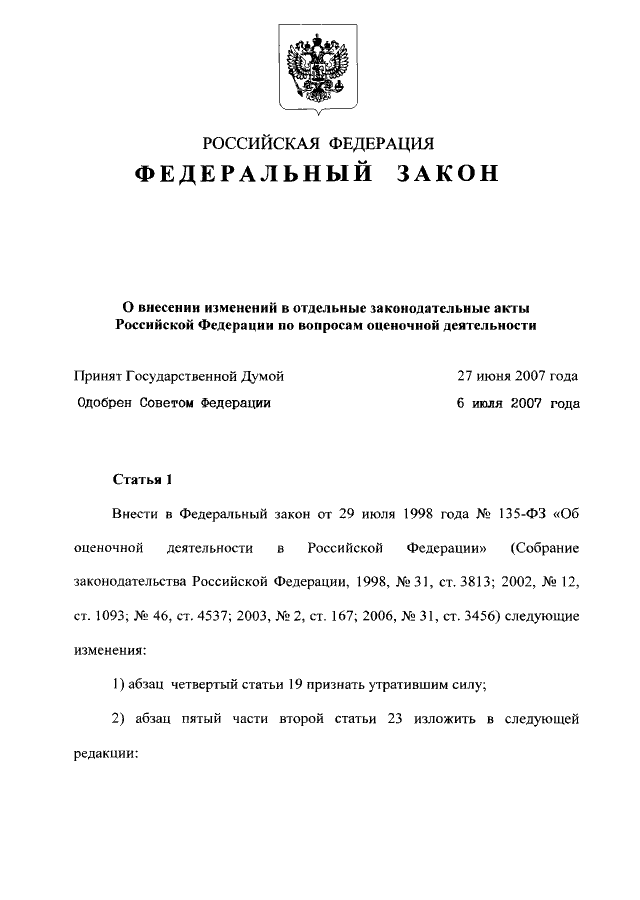 РОССИЙСКАЯ ФЕДЕРАЦИЯ
ФЕДЕРАЛЬНЫЙ ЗАКОН

О внесении изменений в отдельные законодательные акты Российской Федерации по вопросам оценочной деятельности

Принят Государственной Думой 27 июня 2007 года
Одобрен Советом Федерации 6 июля 2007 года

Статья 1

Внести в Федеральный закон от 29 июля 1998 года № 135-ФЗ «Об оценочной деятельности в Российской Федерации» (Собрание законодательства Российской Федерации, 1998, № 31, ст. 3813; 2002, № 12, ст. 1093; № 46, ст. 4537; 2003, № 2, ст. 167; 2006, № 31, ст. 3456) следующие изменения:

1) абзац четвертый статьи 19 признать утратившим силу;

2) абзац пятый части второй статьи 23 изложить в следующей редакции: